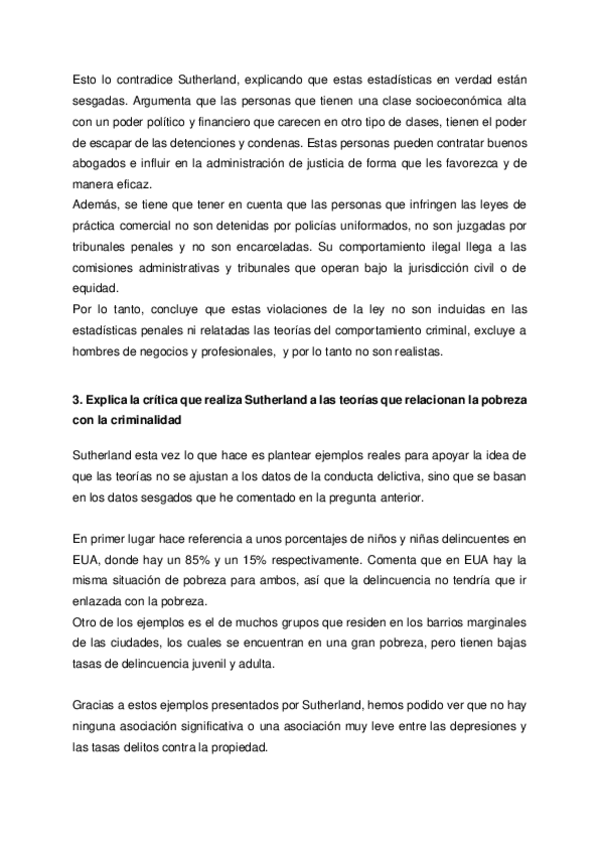 Esto lo contradice Sutherland, explicando que estas estadísticas en verdad están sesgadas. Argumenta que las personas que tienen una clase socioeconómica alta con un poder político y financiero que carecen en otro tipo de clases, tienen el poder de escapar de las detenciones y condenas. Estas personas pueden contratar buenos abogados e influir en la administración de justicia de forma que les favorezca y de manera eficaz.
Además, se tiene que tener en cuenta que las personas que infringen las leyes de práctica comercial no son detenidas por policías uniformados, no son juzgadas por tribunales penales y no son encarceladas. Su comportamiento ilegal llega a las comisiones administrativas y tribunales que operan bajo la jurisdicción civil o de equidad.
Por lo tanto, concluye que estas violaciones de la ley no son incluidas en las estadísticas penales ni relatadas las teorías del comportamiento criminal, excluye a hombres de negocios y profesionales, y por lo tanto no son realistas.

3. Explica la crítica que realiza Sutherland a las teorías que relacionan la pobreza con la criminalidad

Sutherland esta vez lo que hace es plantear ejemplos reales para apoyar la idea de que las teorías no se ajustan a los datos de la conducta delictiva, sino que se basan en los datos sesgados que he comentado en la pregunta anterior.

En primer lugar hace referencia a unos porcentajes de niños y niñas delincuentes en EUA, donde hay un 85% y un 15% respectivamente. Comenta que en EUA hay la misma situación de pobreza para ambos, así que la delincuencia no tendría que ir enlazada con la pobreza.
Otro de los ejemplos es el de muchos grupos que residen en los barrios marginales de las ciudades, los cuales se encuentran en una gran pobreza, pero tienen bajas tasas de delincuencia juvenil y adulta.

Gracias a estos ejemplos presentados por Sutherland, hemos podido ver que no hay ninguna asociación significativa o una asociación muy leve entre las depresiones y las tasas delitos contra la propiedad.